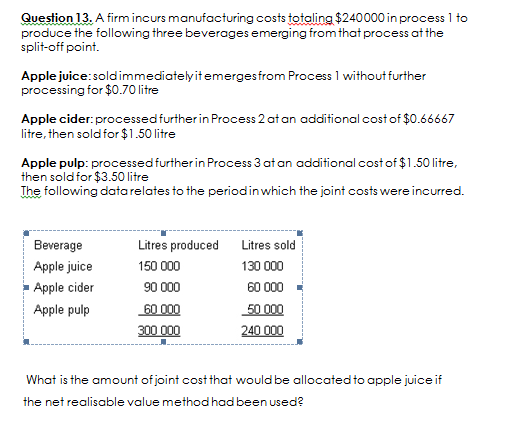 Question 13. A firm incurs manufacturing costs totaling $240000 in process 1 to produce the following three beverages emerging from that process at the split-off point.

Apple juice: sold immediately it emerges from Process 1 without further processing for $0.70 litre

Apple cider: processed further in Process 2 at an additional cost of $0.66667 litre, then sold for $1.50 litre

Apple pulp: processed further in Process 3 at an additional cost of $1.50 litre, then sold for $3.50 litre
The following data relates to the period in which the joint costs were incurred.

| Beverage | Litres produced | Litres sold |
|---|---|---|
| Apple juice | 150 000 | 130 000 |
| Apple cider | 90 000 | 60 000 |
| Apple pulp | 60 000 | 50 000 |
| | 300 000 | 240 000 |

What is the amount of joint cost that would be allocated to apple juice if the net realisable value method had been used?